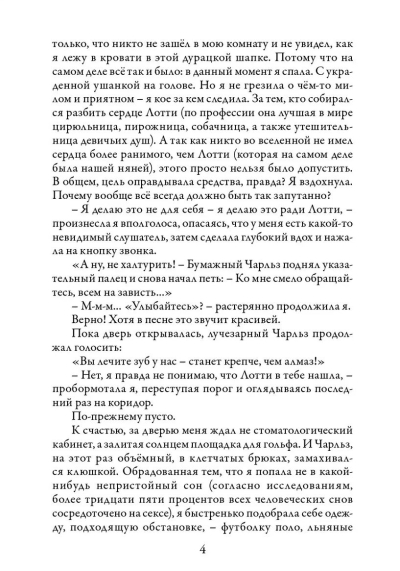 только, что никто не зашёл в мою комнату и не увидел, как я лежу в кровати в этой дурацкой шапке. Потому что на самом деле всё так и было: в данный момент я спала. С украденной ушанкой на голове. Но я не грезила о чём-то милом и приятном – я кое за кем следила. За тем, кто собирался разбить сердце Лотти (по профессии она лучшая в мире цирюльница, пирожница, собачница, а также утешительница девичьих душ). А так как никто во вселенной не имел сердца более ранимого, чем Лотти (которая на самом деле была нашей няней), этого просто нельзя было допустить. В общем, цель оправдывала средства, правда? Я вздохнула. Почему вообще всё всегда должно быть так запутанно?

– Я делаю это не для себя – я делаю это ради Лотти, – произнесла я вполголоса, опасаясь, что у меня есть какой-то невидимый слушатель, затем сделала глубокий вдох и нажала на кнопку звонка.

«А ну, не халтурить! – Бумажный Чарльз поднял указательный палец и снова начал петь: – Ко мне смело обращайтесь, всем на зависть...»

– М-м-м... «Улыбайтесь»? – растерянно продолжила я.

Верно! Хотя в песне это звучит красивей.

Пока дверь открывалась, лучезарный Чарльз продолжал голосить:

«Вы лечите зуб у нас – станет крепче, чем алмаз!»

– Нет, я правда не понимаю, что Лотти в тебе нашла, – пробормотала я, переступая порог и оглядываясь последний раз на коридор.

По-прежнему пусто.

К счастью, за дверью меня ждал не стоматологический кабинет, а залитая солнцем площадка для гольфа. И Чарльз, на этот раз объёмный, в клетчатых брюках, замахивался клюшкой. Обрадованная тем, что я попала не в какой-нибудь непристойный сон (согласно исследованиям, более тридцати пяти процентов всех человеческих снов сосредоточено на сексе), я быстренько подобрала себе одежду, подходящую обстановке, – футболку поло, льняные

4